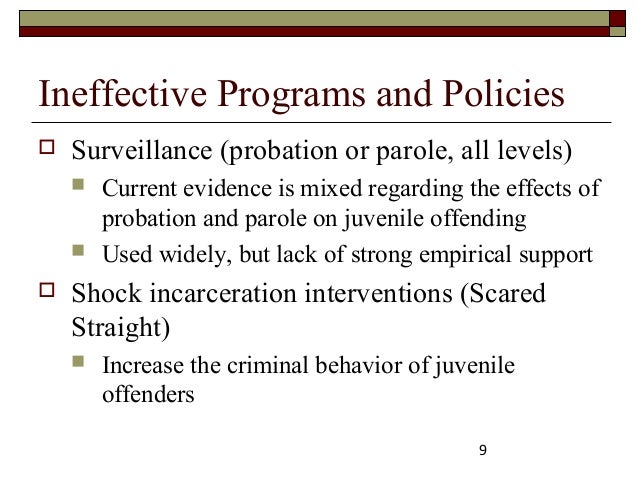 Ineffective Programs and Policies

Surveillance (probation or parole, all levels)

Current evidence is mixed regarding the effects of probation and parole on juvenile offending

Used widely, but lack of strong empirical support

Shock incarceration interventions (Scared Straight)

Increase the criminal behavior of juvenile offenders

9